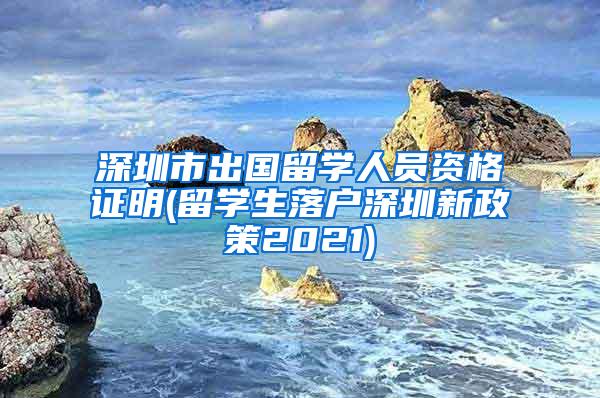 深圳市出国留学人员资格证明(留学生落户深圳新政策2021)